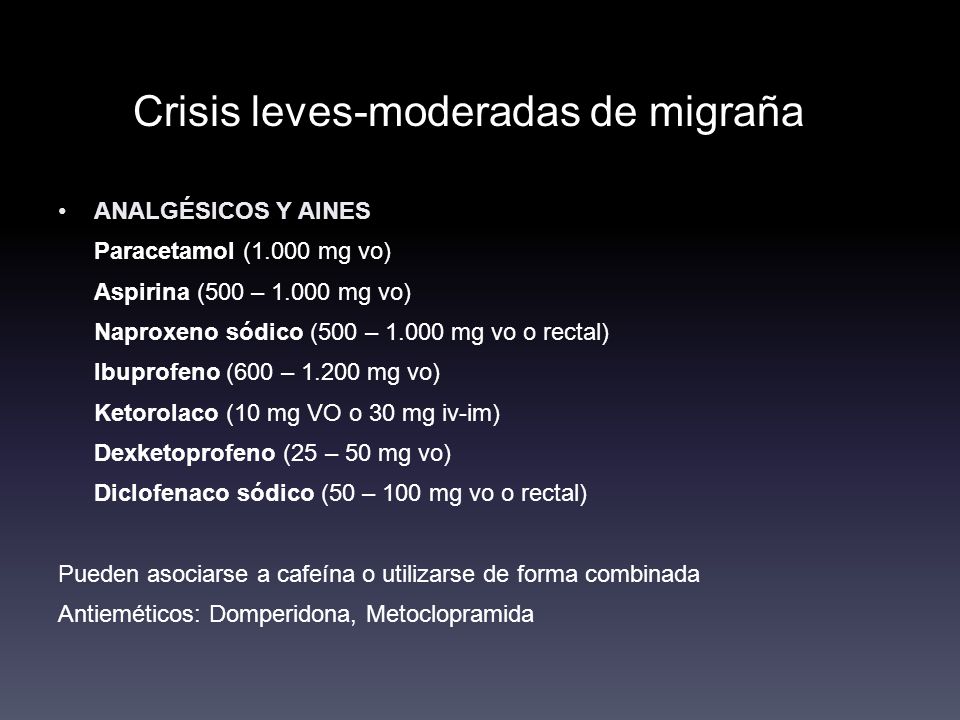 Crisis leves-moderadas de migraña

• ANALGÉSICOS Y AINES
Paracetamol (1.000 mg vo)
Aspirina (500 – 1.000 mg vo)
Naproxeno sódico (500 – 1.000 mg vo o rectal)
Ibuprofeno (600 – 1.200 mg vo)
Ketorolaco (10 mg VO o 30 mg iv-im)
Dexketoprofeno (25 – 50 mg vo)
Diclofenaco sódico (50 – 100 mg vo o rectal)

Pueden asociarse a cafeína o utilizarse de forma combinada

Antieméticos: Domperidona, Metoclopramida